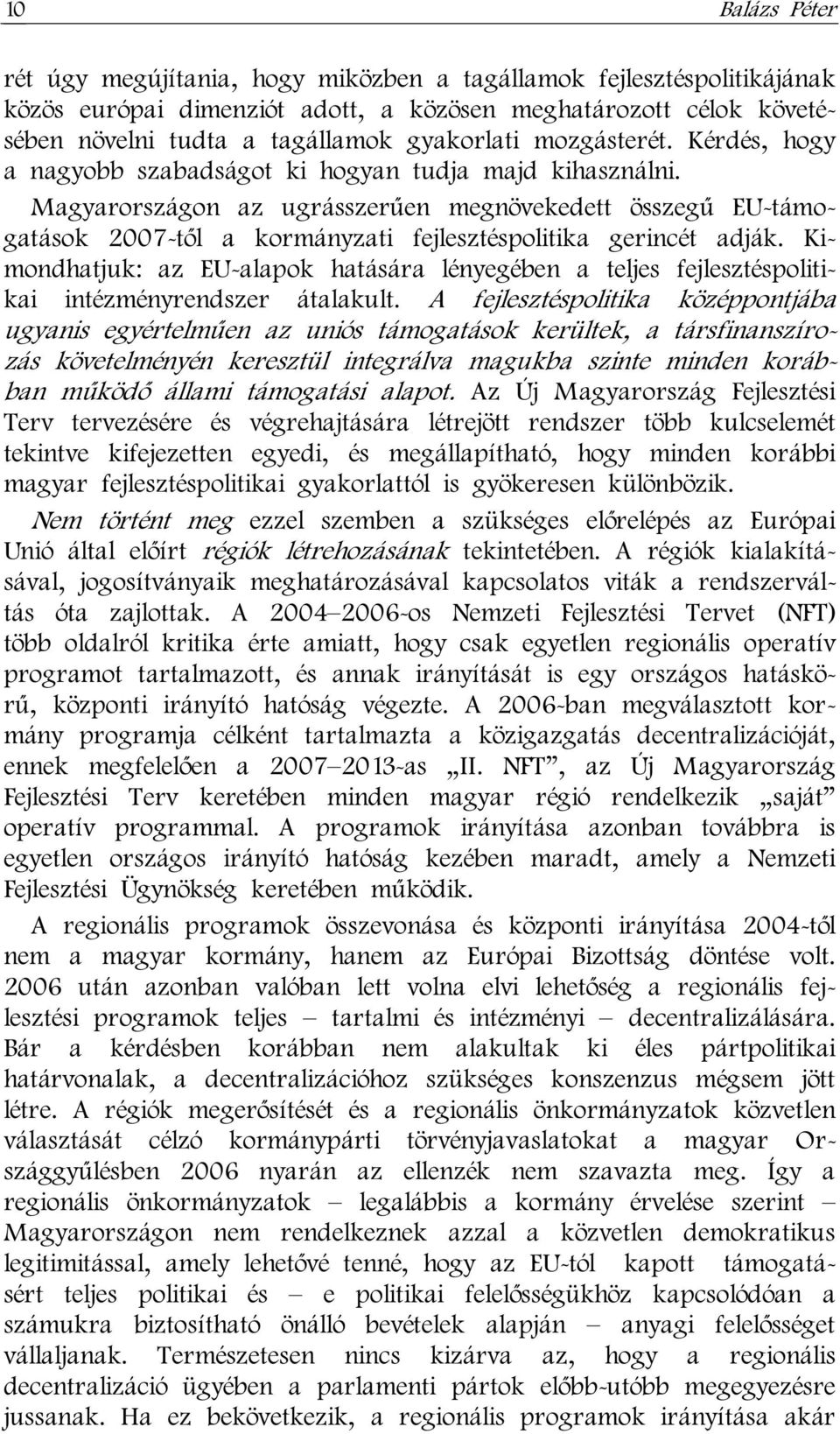 10 Balázs Péter

rét úgy megújítania, hogy miközben a tagállamok fejlesztéspolitikájának közös európai dimenziót adott, a közösen meghatározott célok követésében növelni tudta a tagállamok gyakorlati mozgásterét. Kérdés, hogy a nagyobb szabadságot ki hogyan tudja majd kihasználni.

Magyarországon az ugrásszerűen megnövekedett összegű EU-támogatások 2007-től a kormányzati fejlesztéspolitika gerincét adják. Kimondhatjuk: az EU-alapok hatására lényegében a teljes fejlesztéspolitikai intézményrendszer átalakult. A fejlesztéspolitika középpontjába ugyanis egyértelműen az uniós támogatások kerültek, a társfinanszírozás követelményén keresztül integrálva magukba szinte minden korábban működő állami támogatási alapot. Az Új Magyarország Fejlesztési Terv tervezésére és végrehajtására létrejött rendszer több kulcselemét tekintve kifejezetten egyedi, és megállapítható, hogy minden korábbi magyar fejlesztéspolitikai gyakorlattól is gyökeresen különbözik.

Nem történt meg ezzel szemben a szükséges előrelépés az Európai Unió által előírt régiók létrehozásának tekintetében. A régiók kialakításával, jogosítványaik meghatározásával kapcsolatos viták a rendszerváltás óta zajlottak. A 2004–2006-os Nemzeti Fejlesztési Tervet (NFT) több oldalról kritika érte amiatt, hogy csak egyetlen regionális operatív programot tartalmazott, és annak irányítását is egy országos hatáskörű, központi irányító hatóság végezte. A 2006-ban megválasztott kormány programja célként tartalmazta a közigazgatás decentralizációját, ennek megfelelően a 2007–2013-as „II. NFT”, az Új Magyarország Fejlesztési Terv keretében minden magyar régió rendelkezik „saját” operatív programmal. A programok irányítása azonban továbbra is egyetlen országos irányító hatóság kezében maradt, amely a Nemzeti Fejlesztési Ügynökség keretében működik.

A regionális programok összevonása és központi irányítása 2004-től nem a magyar kormány, hanem az Európai Bizottság döntése volt. 2006 után azonban valóban lett volna elvi lehetőség a regionális fejlesztési programok teljes – tartalmi és intézményi – decentralizálására. Bár a kérdésben korábban nem alakultak ki éles pártpolitikai határvonalak, a decentralizációhoz szükséges konszenzus mégsem jött létre. A régiók megerősítését és a regionális önkormányzatok közvetlen választását célzó kormánypárti törvényjavaslatokat a magyar Országgyűlésben 2006 nyarán az ellenzék nem szavazta meg. Így a regionális önkormányzatok – legalábbis a kormány érvelése szerint – Magyarországon nem rendelkeznek azzal a közvetlen demokratikus legitimitással, amely lehetővé tenné, hogy az EU-tól kapott támogatásért teljes politikai és – e politikai felelősségükhöz kapcsolódóan a számukra biztosítható önálló bevételek alapján – anyagi felelősséget vállaljanak. Természetesen nincs kizárva az, hogy a regionális decentralizáció ügyében a parlamenti pártok előbb-utóbb megegyezésre jussanak. Ha ez bekövetkezik, a regionális programok irányítása akár